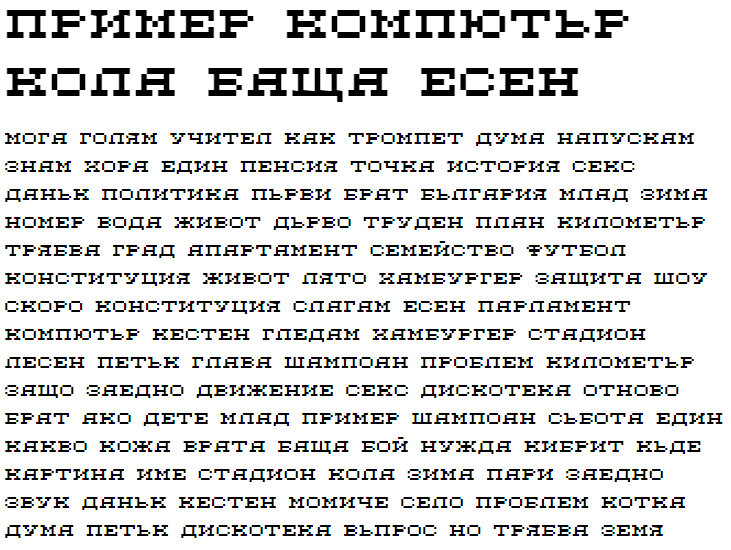 ПРИМЕР КОМПЮТЪР
КОЛА БАЩА ЕСЕН

МОГА ГОЛЯМ УЧИТЕЛ КАК ТРОМПЕТ ДУМА НАПУСКАМ
ЗНАМ ХОРА ЕДИН ПЕНСИЯ ТОЧКА ИСТОРИЯ СЕКС
ДАНЪК ПОЛИТИКА ПЪРВИ БРАТ БЪЛГАРИЯ МЛАД ЗИМА
НОМЕР ВОДА ЖИВОТ ДЪРВО ТРУДЕН ПЛАН КИЛОМЕТЪР
ТРЯБВА ГРАД АПАРТАМЕНТ СЕМЕЙСТВО ФУТБОЛ
КОНСТИТУЦИЯ ЖИВОТ ЛЯТО ХАМБУРГЕР ЗАЩИТА ШОУ
СКОРО КОНСТИТУЦИЯ СЛАГАМ ЕСЕН ПАРЛАМЕНТ
КОМПЮТЪР КЕСТЕН ГЛЕДАМ ХАМБУРГЕР СТАДИОН
ЛЕСЕН ПЕТЪК ГЛАВА ШАМПОАН ПРОБЛЕМ КИЛОМЕТЪР
ЗАЩО ЗАЕДНО ДВИЖЕНИЕ СЕКС ДИСКОТЕКА ОТНОВО
БРАТ АКО ДЕТЕ МЛАД ПРИМЕР ШАМПОАН СЪБОТА ЕДИН
КАКВО КОЖА ВРАТА БАЩА БОЙ НУЖДА КИБРИТ КЪДЕ
КАРТИНА ИМЕ СТАДИОН КОЛА ЗИМА ПАРИ ЗАЕДНО
ЗВУК ДАНЪК КЕСТЕН МОМИЧЕ СЕЛО ПРОБЛЕМ КОТКА
ДУМА ПЕТЪК ДИСКОТЕКА ВЪПРОС НО ТРЯБВА ЗЕМЯ